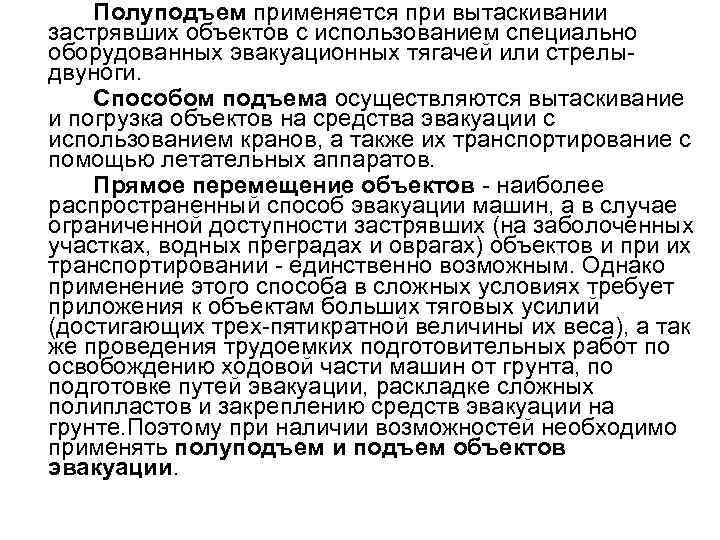 Полуподъем применяется при вытаскивании застрявших объектов с использованием специально оборудованных эвакуационных тягачей или стрелы-двуноги.

Способом подъема осуществляются вытаскивание и погрузка объектов на средства эвакуации с использованием кранов, а также их транспортирование с помощью летательных аппаратов.

Прямое перемещение объектов - наиболее распространенный способ эвакуации машин, а в случае ограниченной доступности застрявших (на заболоченных участках, водных преградах и оврагах) объектов и при их транспортировании - единственно возможным. Однако применение этого способа в сложных условиях требует приложения к объектам больших тяговых усилий (достигающих трех-пятикратной величины их веса), а так же проведения трудоемких подготовительных работ по освобождению ходовой части машин от грунта, по подготовке путей эвакуации, раскладке сложных полипластов и закреплению средств эвакуации на грунте.Поэтому при наличии возможностей необходимо применять полуподъем и подъем объектов эвакуации.